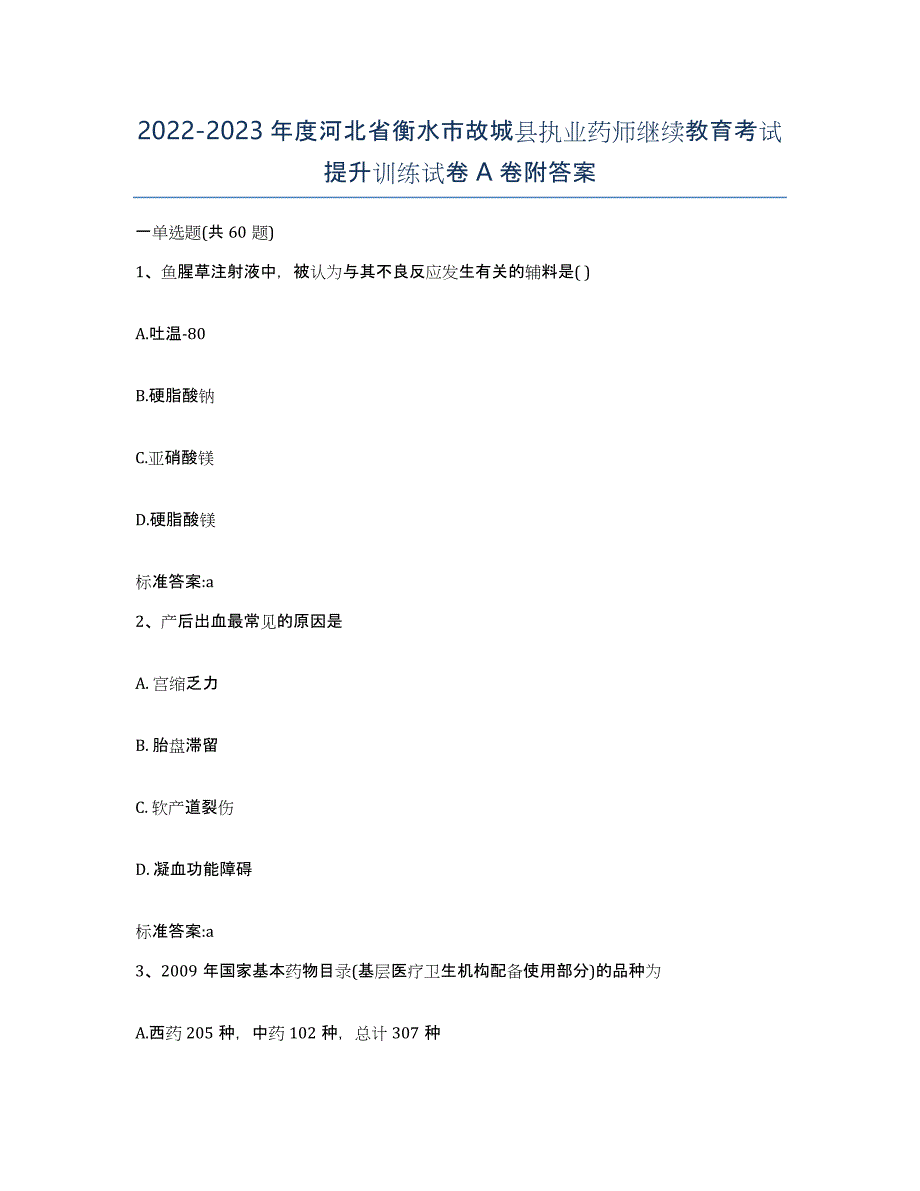 2022-2023 年度河北省衡水市故城县执业药师继续教育考试提升训练试卷 A 卷附答案

一单选题(共 60 题)

1、鱼腥草注射液中，被认为与其不良反应发生有关的辅料是( )

A.吐温-80

B.硬脂酸钠

C.亚硝酸镁

D.硬脂酸镁

标准答案:a

2、产后出血最常见的原因是

A. 宫缩乏力

B. 胎盘滞留

C. 软产道裂伤

D. 凝血功能障碍

标准答案:a

3、2009 年国家基本药物目录(基层医疗卫生机构配备使用部分)的品种为

A.西药 205 种，中药 102 种，总计 307 种